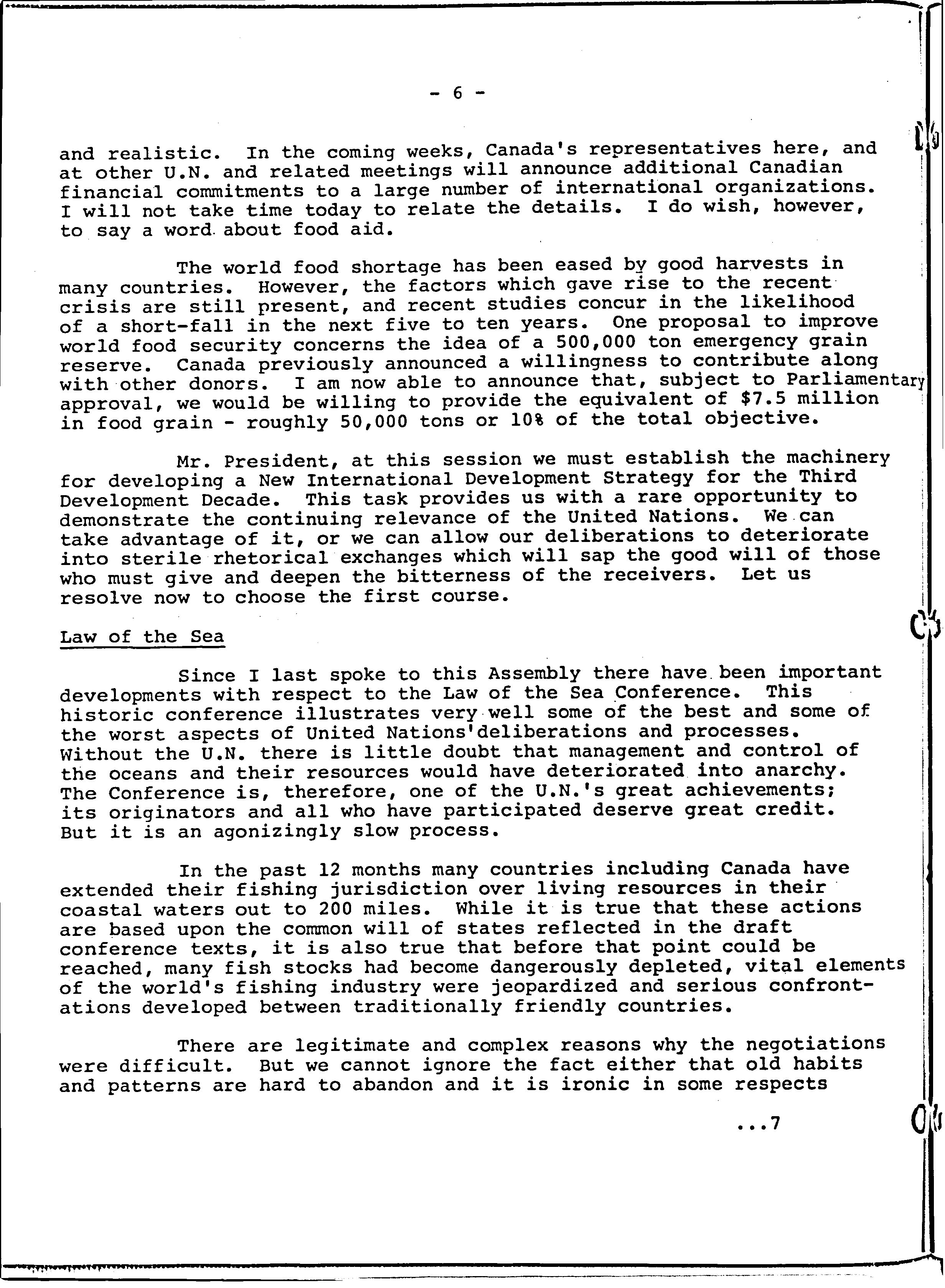 - 6 -

and realistic. In the coming weeks, Canada's representatives here, and at other U.N. and related meetings will announce additional Canadian financial commitments to a large number of international organizations. I will not take time today to relate the details. I do wish, however, to say a word about food aid.

The world food shortage has been eased by good harvests in many countries. However, the factors which gave rise to the recent crisis are still present, and recent studies concur in the likelihood of a short-fall in the next five to ten years. One proposal to improve world food security concerns the idea of a 500,000 ton emergency grain reserve. Canada previously announced a willingness to contribute along with other donors. I am now able to announce that, subject to Parliamentary approval, we would be willing to provide the equivalent of \$7.5 million in food grain - roughly 50,000 tons or 10% of the total objective.

Mr. President, at this session we must establish the machinery for developing a New International Development Strategy for the Third Development Decade. This task provides us with a rare opportunity to demonstrate the continuing relevance of the United Nations. We can take advantage of it, or we can allow our deliberations to deteriorate into sterile rhetorical exchanges which will sap the good will of those who must give and deepen the bitterness of the receivers. Let us resolve now to choose the first course.

Law of the Sea

Since I last spoke to this Assembly there have been important developments with respect to the Law of the Sea Conference. This historic conference illustrates very well some of the best and some of the worst aspects of United Nations'deliberations and processes. Without the U.N. there is little doubt that management and control of the oceans and their resources would have deteriorated into anarchy. The Conference is, therefore, one of the U.N.'s great achievements; its originators and all who have participated deserve great credit. But it is an agonizingly slow process.

In the past 12 months many countries including Canada have extended their fishing jurisdiction over living resources in their coastal waters out to 200 miles. While it is true that these actions are based upon the common will of states reflected in the draft conference texts, it is also true that before that point could be reached, many fish stocks had become dangerously depleted, vital elements of the world's fishing industry were jeopardized and serious confrontations developed between traditionally friendly countries.

There are legitimate and complex reasons why the negotiations were difficult. But we cannot ignore the fact either that old habits and patterns are hard to abandon and it is ironic in some respects

...7